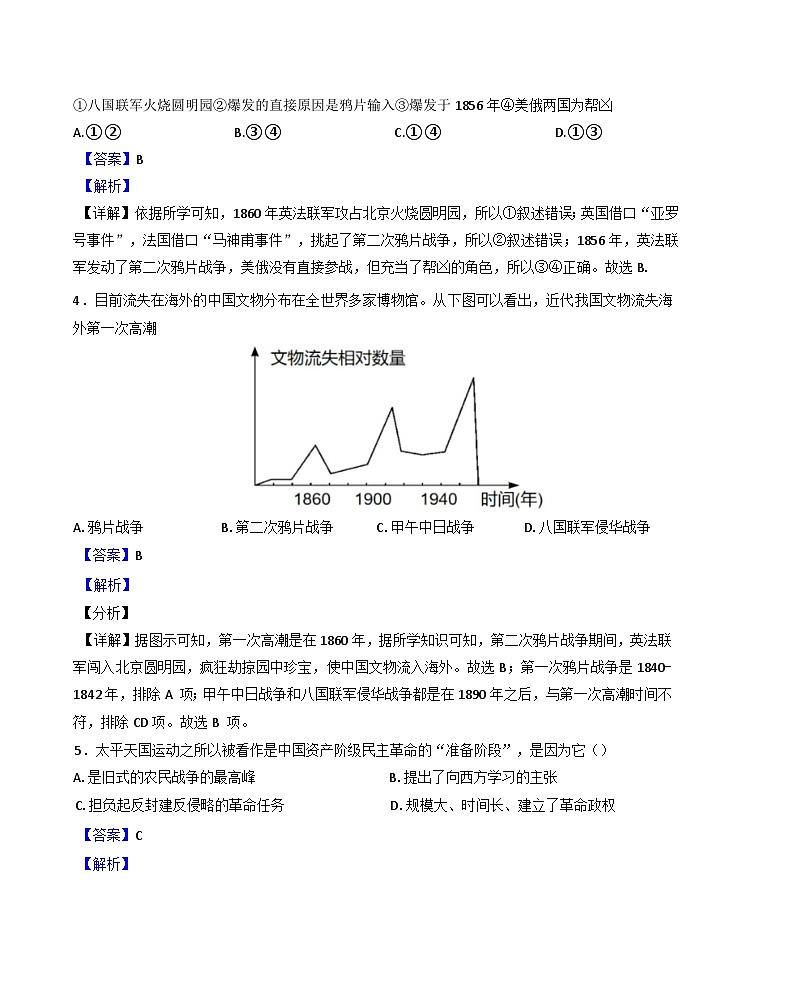 ①八国联军火烧圆明园②爆发的直接原因是鸦片输入③爆发于 1856 年④美俄两国为帮凶

A.①②　　B.③④　　C.①④　　D.①③

【答案】B

【解析】

【详解】依据所学可知，1860 年英法联军攻占北京火烧圆明园，所以①叙述错误；英国借口“亚罗号事件”，法国借口“马神甫事件”，挑起了第二次鸦片战争，所以②叙述错误；1856 年，英法联军发动了第二次鸦片战争，美俄没有直接参战，但充当了帮凶的角色，所以③④正确。故选 B.

4．目前流失在海外的中国文物分布在全世界多家博物馆。从下图可以看出，近代我国文物流失海外第一次高潮

文物流失相对数量

1860　1900　1940　时间(年)

A. 鸦片战争　　B. 第二次鸦片战争　　C. 甲午中日战争　　D. 八国联军侵华战争

【答案】B

【解析】

【分析】

【详解】据图示可知，第一次高潮是在 1860 年，据所学知识可知，第二次鸦片战争期间，英法联军闯入北京圆明园，疯狂劫掠园中珍宝，使中国文物流入海外。故选 B；第一次鸦片战争是 1840-1842 年，排除 A 项；甲午中日战争和八国联军侵华战争都是在 1890 年之后，与第一次高潮时间不符，排除 CD 项。故选 B 项。

5．太平天国运动之所以被看作是中国资产阶级民主革命的“准备阶段”，是因为它（）

A. 是旧式的农民战争的最高峰　　B. 提出了向西方学习的主张

C. 担负起反封建反侵略的革命任务　　D. 规模大、时间长、建立了革命政权

【答案】C

【解析】